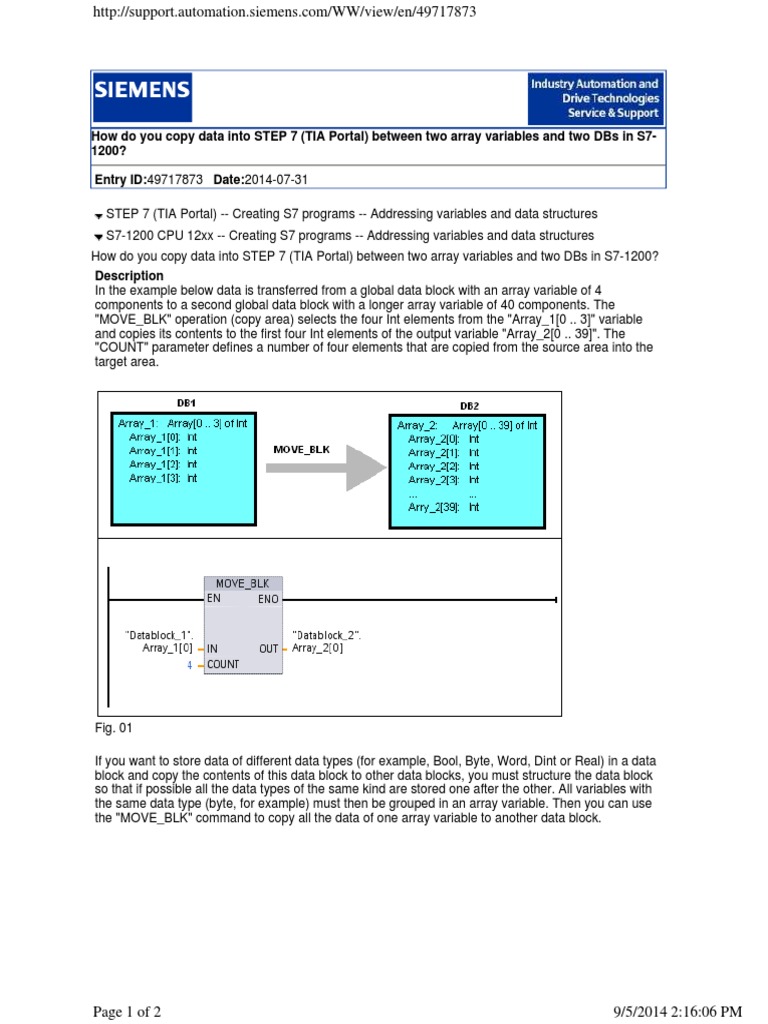 http://support.automation.siemens.com/WW/view/en/49717873

SIEMENS

Industry Automation and Drive Technologies Service & Support

How do you copy data into STEP 7 (TIA Portal) between two array variables and two DBs in S7-1200?

Entry ID:49717873 Date:2014-07-31

STEP 7 (TIA Portal) -- Creating S7 programs -- Addressing variables and data structures

S7-1200 CPU 12xx -- Creating S7 programs -- Addressing variables and data structures

How do you copy data into STEP 7 (TIA Portal) between two array variables and two DBs in S7-1200?

Description

In the example below data is transferred from a global data block with an array variable of 4 components to a second global data block with a longer array variable of 40 components. The "MOVE_BLK" operation (copy area) selects the four Int elements from the "Array_1[0 .. 3]" variable and copies its contents to the first four Int elements of the output variable "Array_2[0 .. 39]". The "COUNT" parameter defines a number of four elements that are copied from the source area into the target area.

DB1
Array_1: Array[0 .. 3] of Int
Array_1[0]: Int
Array_1[1]: Int
Array_1[2]: Int
Array_1[3]: Int

MOVE_BLK

DB2
Array_2: Array[0 .. 39] of Int
Array_2[0]: Int
Array_2[1]: Int
Array_2[2]: Int
Array_2[3]: Int
... ...
Arry_2[39]: Int

MOVE_BLK
EN ENO
"Datablock_1".
Array_1[0] IN
4 COUNT
OUT "Datablock_2".
Array_2[0]

Fig. 01

If you want to store data of different data types (for example, Bool, Byte, Word, Dint or Real) in a data block and copy the contents of this data block to other data blocks, you must structure the data block so that if possible all the data types of the same kind are stored one after the other. All variables with the same data type (byte, for example) must then be grouped in an array variable. Then you can use the "MOVE_BLK" command to copy all the data of one array variable to another data block.

Page 1 of 2

9/5/2014 2:16:06 PM